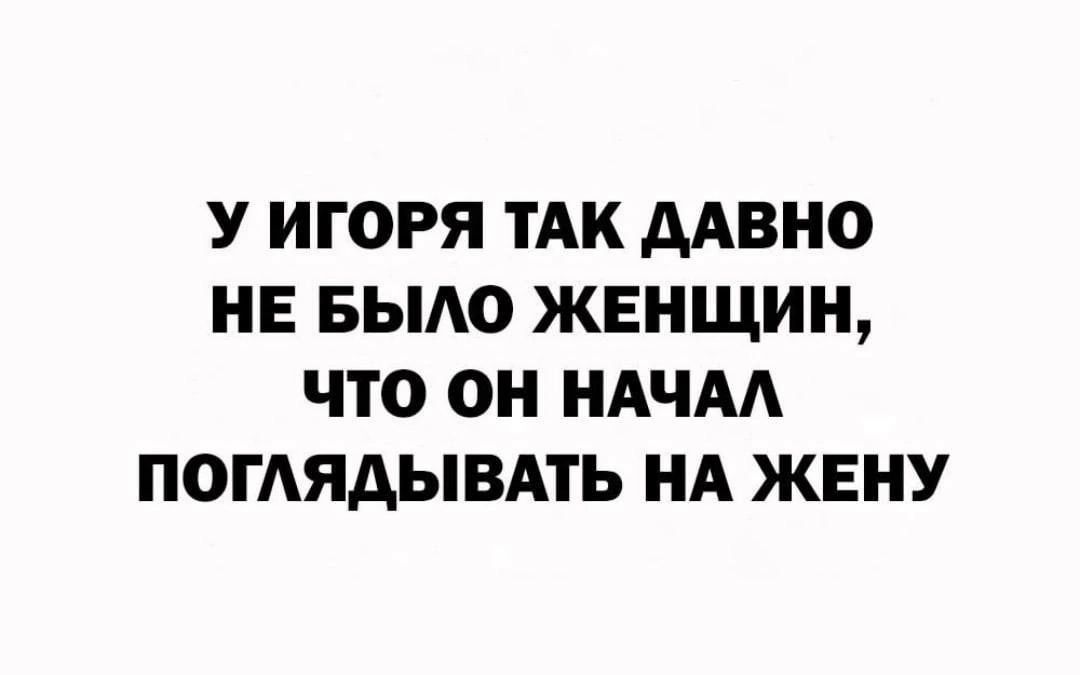 У ИГОРЯ ТАК ДАВНО НЕ БЫЛО ЖЕНЩИН, ЧТО ОН НАЧАЛ ПОГЛЯДЫВАТЬ НА ЖЕНУ